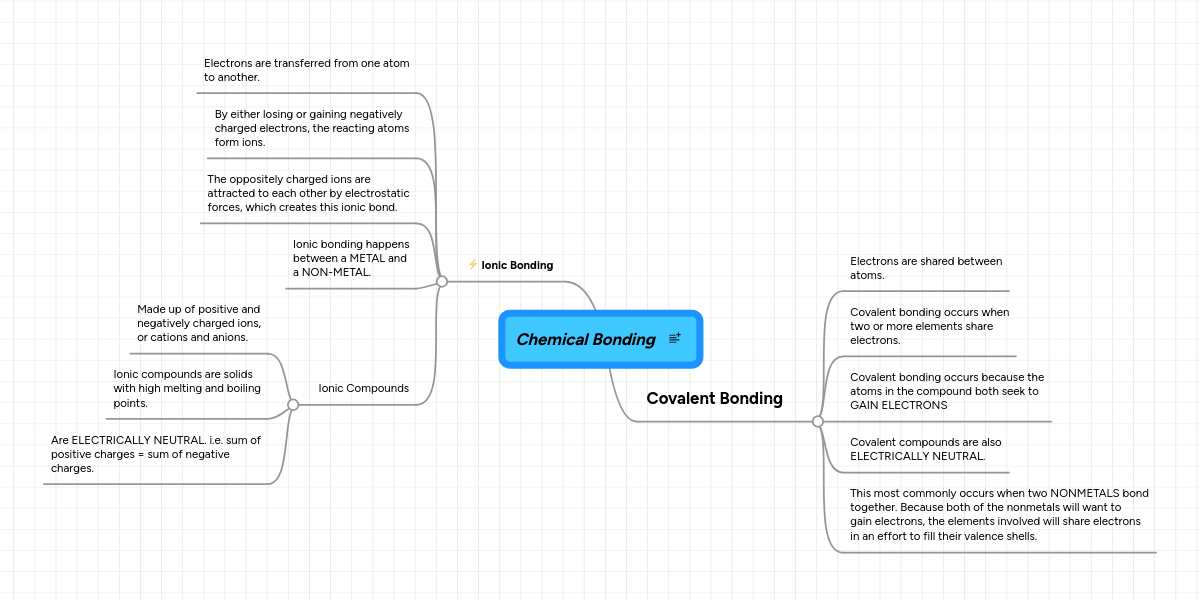 Chemical Bonding

Ionic Bonding

Electrons are transferred from one atom to another.

By either losing or gaining negatively charged electrons, the reacting atoms form ions.

The oppositely charged ions are attracted to each other by electrostatic forces, which creates this ionic bond.

Ionic bonding happens between a METAL and a NON-METAL.

Ionic Compounds

Made up of positive and negatively charged ions, or cations and anions.

Ionic compounds are solids with high melting and boiling points.

Are ELECTRICALLY NEUTRAL. i.e. sum of positive charges = sum of negative charges.

Covalent Bonding

Electrons are shared between atoms.

Covalent bonding occurs when two or more elements share electrons.

Covalent bonding occurs because the atoms in the compound both seek to GAIN ELECTRONS

Covalent compounds are also ELECTRICALLY NEUTRAL.

This most commonly occurs when two NONMETALS bond together. Because both of the nonmetals will want to gain electrons, the elements involved will share electrons in an effort to fill their valence shells.